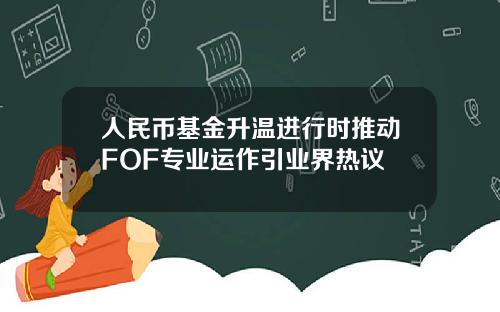 人民币基金升温进行时推动FOF专业运作引业界热议

STAT